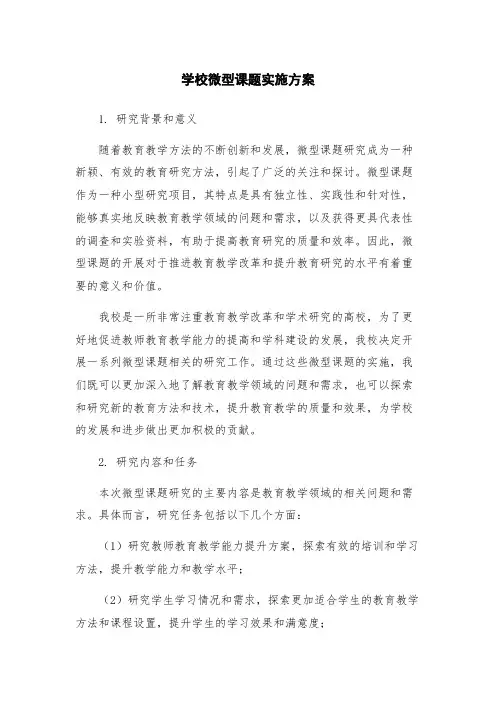 学校微型课题实施方案

1. 研究背景和意义

随着教育教学方法的不断创新和发展，微型课题研究成为一种新颖、有效的教育研究方法，引起了广泛的关注和探讨。微型课题作为一种小型研究项目，其特点是具有独立性、实践性和针对性，能够真实地反映教育教学领域的问题和需求，以及获得更具代表性的调查和实验资料，有助于提高教育研究的质量和效率。因此，微型课题的开展对于推进教育教学改革和提升教育研究的水平有着重要的意义和价值。

我校是一所非常注重教育教学改革和学术研究的高校，为了更好地促进教师教育教学能力的提高和学科建设的发展，我校决定开展一系列微型课题相关的研究工作。通过这些微型课题的实施，我们既可以更加深入地了解教育教学领域的问题和需求，也可以探索和研究新的教育方法和技术，提升教育教学的质量和效果，为学校的发展和进步做出更加积极的贡献。

2. 研究内容和任务

本次微型课题研究的主要内容是教育教学领域的相关问题和需求。具体而言，研究任务包括以下几个方面：

（1）研究教师教育教学能力提升方案，探索有效的培训和学习方法，提升教学能力和教学水平；

（2）研究学生学习情况和需求，探索更加适合学生的教育教学方法和课程设置，提升学生的学习效果和满意度；